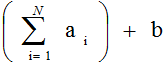 $\left( \sum_{i=1}^{N} a_i \right) + b$